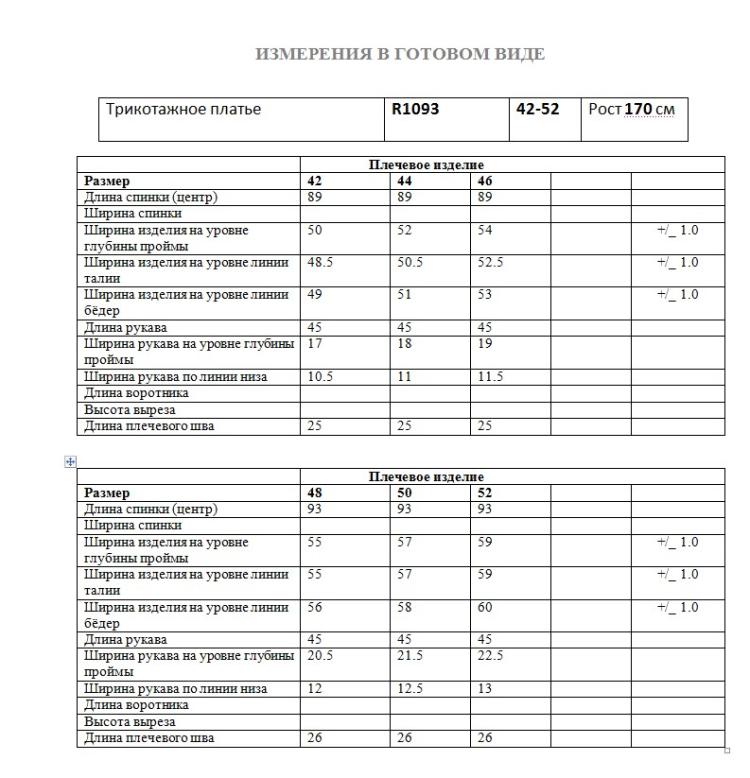 ИЗМЕРЕНИЯ В ГОТОВОМ ВИДЕ

| Трикотажное платье | R1093 | 42-52 | Рост 170 см |
|---|---|---|---|

| | Плечевое изделие | | | | |
|---|---|---|---|---|---|
| Размер | 42 | 44 | 46 | | |
| Длина спинки (центр) | 89 | 89 | 89 | | |
| Ширина спинки | | | | | |
| Ширина изделия на уровне глубины проймы | 50 | 52 | 54 | | +/_ 1.0 |
| Ширина изделия на уровне линии талии | 48.5 | 50.5 | 52.5 | | +/_ 1.0 |
| Ширина изделия на уровне линии бёдер | 49 | 51 | 53 | | +/_ 1.0 |
| Длина рукава | 45 | 45 | 45 | | |
| Ширина рукава на уровне глубины проймы | 17 | 18 | 19 | | |
| Ширина рукава по линии низа | 10.5 | 11 | 11.5 | | |
| Длина воротника | | | | | |
| Высота выреза | | | | | |
| Длина плечевого шва | 25 | 25 | 25 | | |

| | Плечевое изделие | | | | |
|---|---|---|---|---|---|
| Размер | 48 | 50 | 52 | | |
| Длина спинки (центр) | 93 | 93 | 93 | | |
| Ширина спинки | | | | | |
| Ширина изделия на уровне глубины проймы | 55 | 57 | 59 | | +/_ 1.0 |
| Ширина изделия на уровне линии талии | 55 | 57 | 59 | | +/_ 1.0 |
| Ширина изделия на уровне линии бёдер | 56 | 58 | 60 | | +/_ 1.0 |
| Длина рукава | 45 | 45 | 45 | | |
| Ширина рукава на уровне глубины проймы | 20.5 | 21.5 | 22.5 | | |
| Ширина рукава по линии низа | 12 | 12.5 | 13 | | |
| Длина воротника | | | | | |
| Высота выреза | | | | | |
| Длина плечевого шва | 26 | 26 | 26 | | |